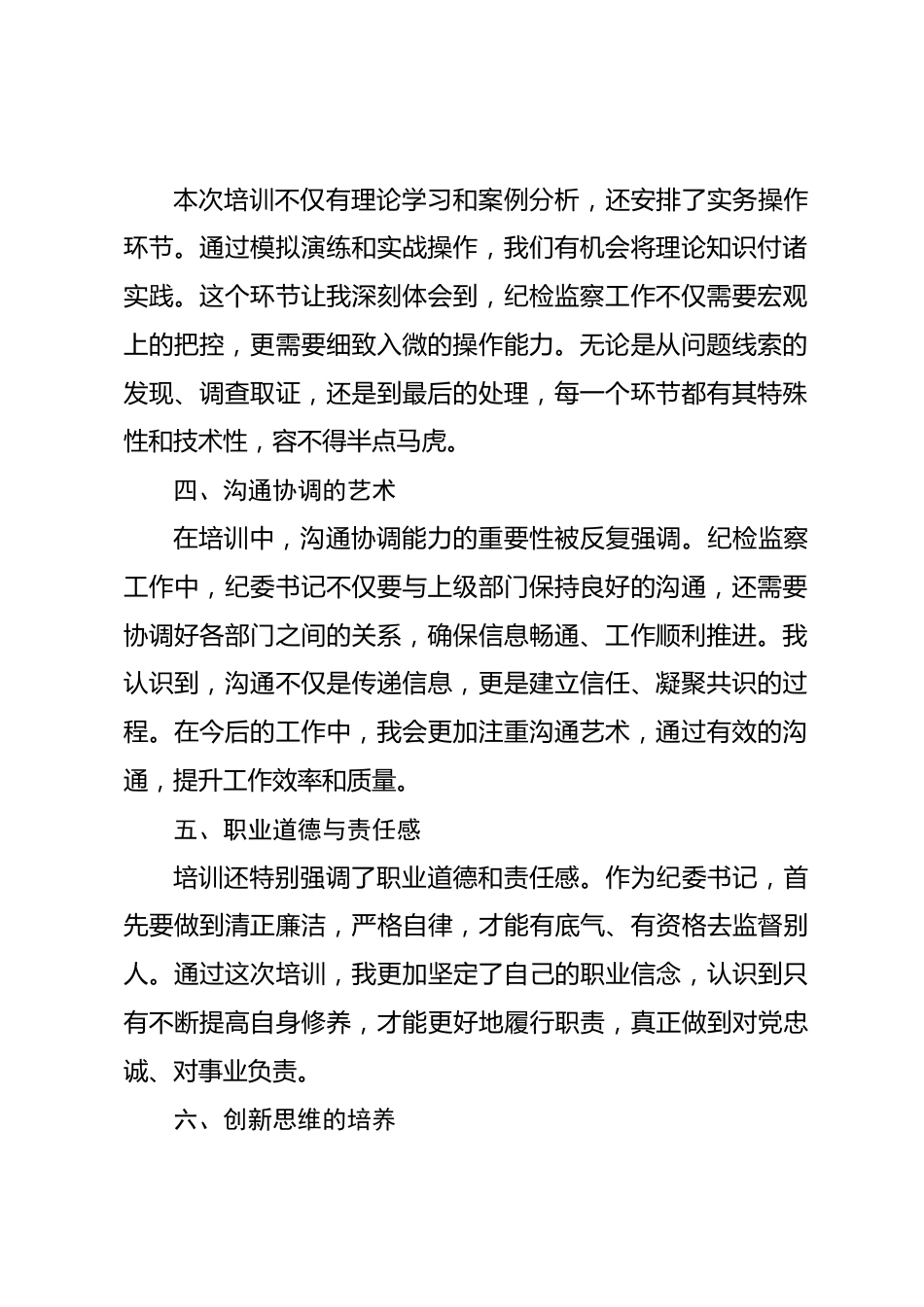 本次培训不仅有理论学习和案例分析，还安排了实务操作环节。通过模拟演练和实战操作，我们有机会将理论知识付诸实践。这个环节让我深刻体会到，纪检监察工作不仅需要宏观上的把控，更需要细致入微的操作能力。无论是从问题线索的发现、调查取证，还是到最后的处理，每一个环节都有其特殊性和技术性，容不得半点马虎。

四、沟通协调的艺术

在培训中，沟通协调能力的重要性被反复强调。纪检监察工作中，纪委书记不仅要与上级部门保持良好的沟通，还需要协调好各部门之间的关系，确保信息畅通、工作顺利推进。我认识到，沟通不仅是传递信息，更是建立信任、凝聚共识的过程。在今后的工作中，我会更加注重沟通艺术，通过有效的沟通，提升工作效率和质量。

五、职业道德与责任感

培训还特别强调了职业道德和责任感。作为纪委书记，首先要做到清正廉洁，严格自律，才能有底气、有资格去监督别人。通过这次培训，我更加坚定了自己的职业信念，认识到只有不断提高自身修养，才能更好地履行职责，真正做到对党忠诚、对事业负责。

六、创新思维的培养